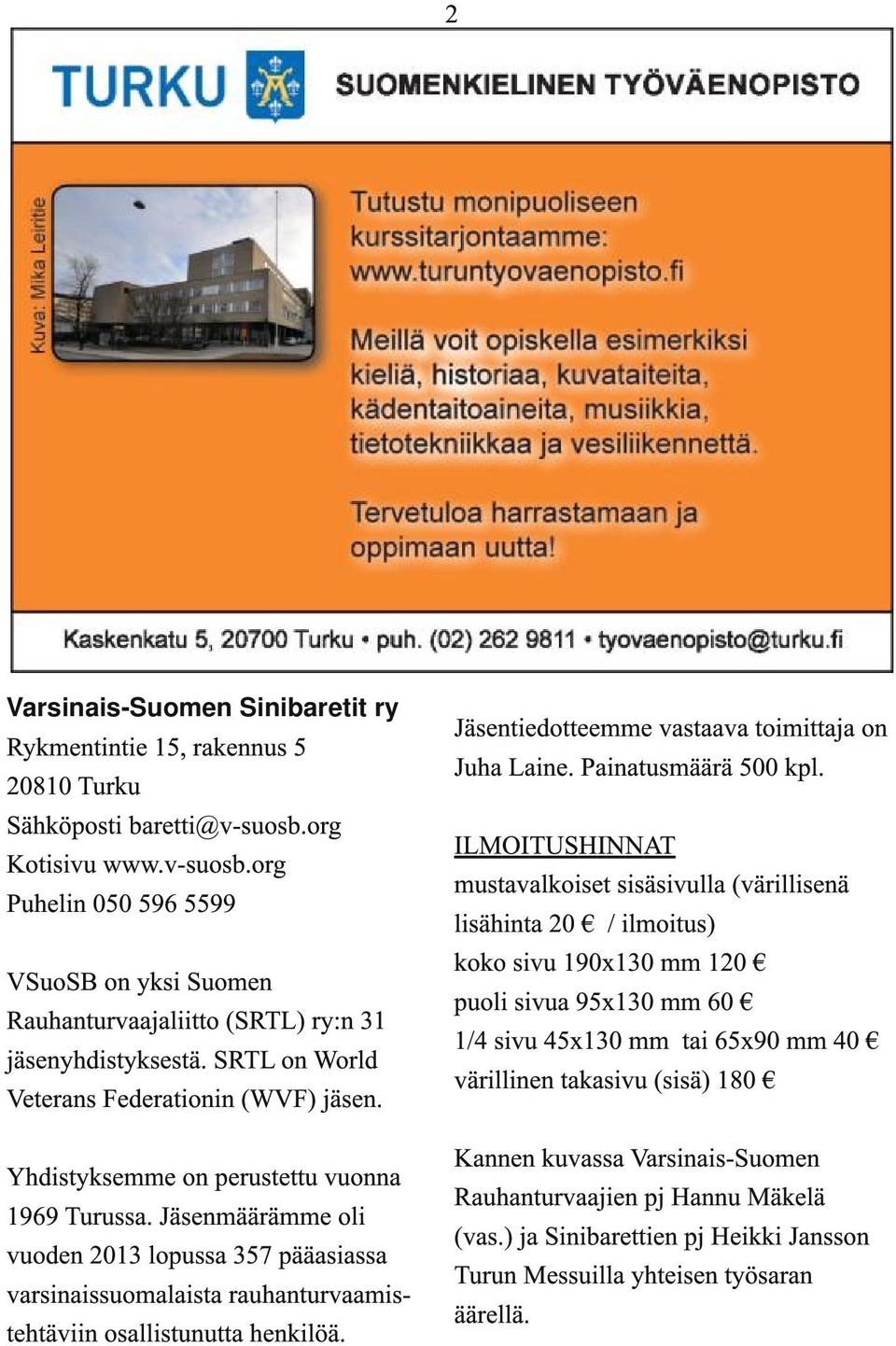 2

TURKU SUOMENKIELINEN TYÖVÄENOPISTO

Kuva: Mika Leiritie

Tutustu monipuoliseen kurssitarjontaamme: www.turuntyovaenopisto.fi

Meillä voit opiskella esimerkiksi kieliä, historiaa, kuvataiteita, kädentaitoaineita, musiikkia, tietotekniikkaa ja vesiliikennettä.

Tervetuloa harrastamaan ja oppimaan uutta!

Kaskenkatu 5, 20700 Turku • puh. (02) 262 9811 • tyovaenopisto@turku.fi

Varsinais-Suomen Sinibaretit ry
Rykmentintie 15, rakennus 5
20810 Turku
Sähköposti baretti@v-suosb.org
Kotisivu www.v-suosb.org
Puhelin 050 596 5599

VSuoSB on yksi Suomen Rauhanturvaajaliitto (SRTL) ry:n 31 jäsenyhdistyksestä. SRTL on World Veterans Federationin (WVF) jäsen.

Yhdistyksemme on perustettu vuonna 1969 Turussa. Jäsenmäärämme oli vuoden 2013 lopussa 357 pääasiassa varsinaissuomalaista rauhanturvaamistehtäviin osallistunutta henkilöä.

Jäsentiedotteemme vastaava toimittaja on Juha Laine. Painatusmäärä 500 kpl.

ILMOITUSHINNAT
mustavalkoiset sisäsivulla (värillisenä lisähinta 20 € / ilmoitus)
koko sivu 190x130 mm 120 €
puoli sivua 95x130 mm 60 €
1/4 sivu 45x130 mm tai 65x90 mm 40 €
värillinen takasivu (sisä) 180 €

Kannen kuvassa Varsinais-Suomen Rauhanturvaajien pj Hannu Mäkelä (vas.) ja Sinibarettien pj Heikki Jansson Turun Messuilla yhteisen työsaran äärellä.